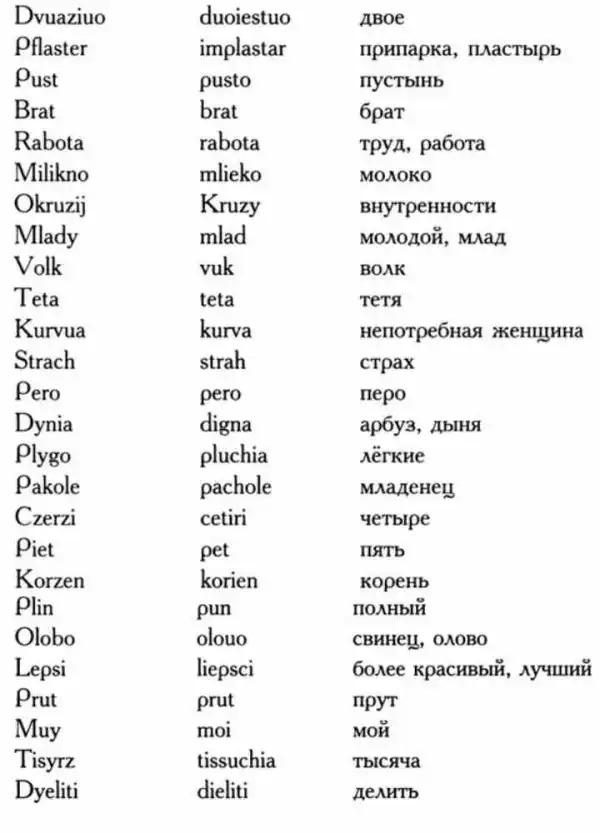 | | | |
|---|---|---|
| Dvuaziuo | duoiestuo | двое |
| Pflaster | implastar | припарка, пластырь |
| Pust | pusto | пустынь |
| Brat | brat | брат |
| Rabota | rabota | труд, работа |
| Milikno | mlieko | молоко |
| Okruzij | Kruzy | внутренности |
| Mlady | mlad | молодой, млад |
| Volk | vuk | волк |
| Teta | teta | тетя |
| Kurvua | kurva | непотребная женщина |
| Strach | strah | страх |
| Pero | pero | перо |
| Dynia | digna | арбуз, дыня |
| Plygo | pluchia | лёгкие |
| Pakole | pachole | младенец |
| Czerzi | cetiri | четыре |
| Piet | pet | пять |
| Korzen | korien | корень |
| Plin | pun | полный |
| Olobo | olouo | свинец, олово |
| Lepsi | liepsci | более красивый, лучший |
| Prut | prut | прут |
| Muy | moi | мой |
| Tisyrz | tissuchia | тысяча |
| Dyeliti | dieliti | делить |